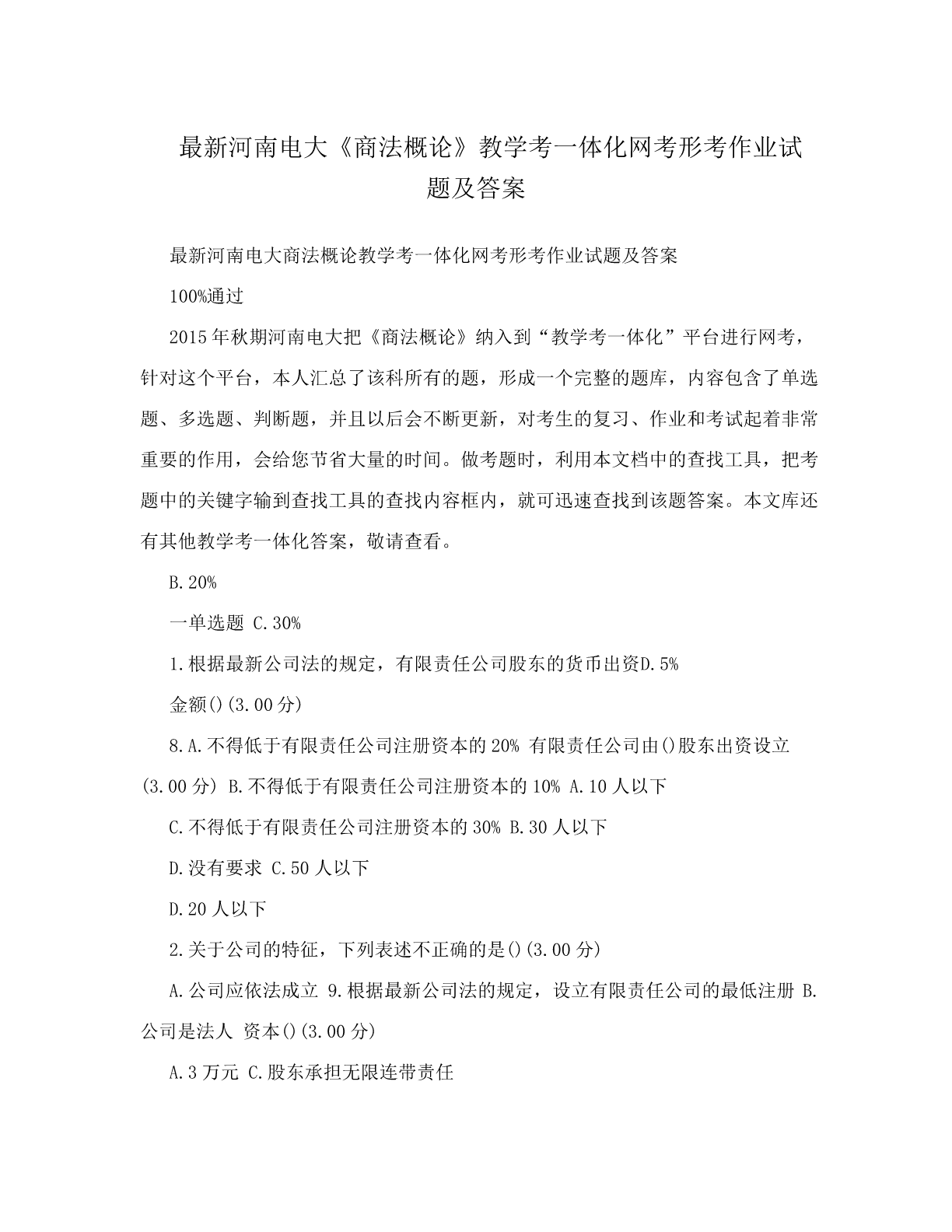 最新河南电大《商法概论》教学考一体化网考形考作业试题及答案

最新河南电大商法概论教学考一体化网考形考作业试题及答案

100%通过

2015年秋期河南电大把《商法概论》纳入到“教学考一体化”平台进行网考，针对这个平台，本人汇总了该科所有的题，形成一个完整的题库，内容包含了单选题、多选题、判断题，并且以后会不断更新，对考生的复习、作业和考试起着非常重要的作用，会给您节省大量的时间。做考题时，利用本文档中的查找工具，把考题中的关键字输到查找工具的查找内容框内，就可迅速查找到该题答案。本文库还有其他教学考一体化答案，敬请查看。

B.20%

一单选题 C.30%

1.根据最新公司法的规定，有限责任公司股东的货币出资D.5%

金额()(3.00分)

8.A.不得低于有限责任公司注册资本的20% 有限责任公司由()股东出资设立(3.00分) B.不得低于有限责任公司注册资本的10% A.10人以下

C.不得低于有限责任公司注册资本的30% B.30人以下

D.没有要求 C.50人以下

D.20人以下

2.关于公司的特征，下列表述不正确的是()(3.00分)

A.公司应依法成立 9.根据最新公司法的规定，设立有限责任公司的最低注册 B.公司是法人 资本()(3.00分)

A.3万元 C.股东承担无限连带责任